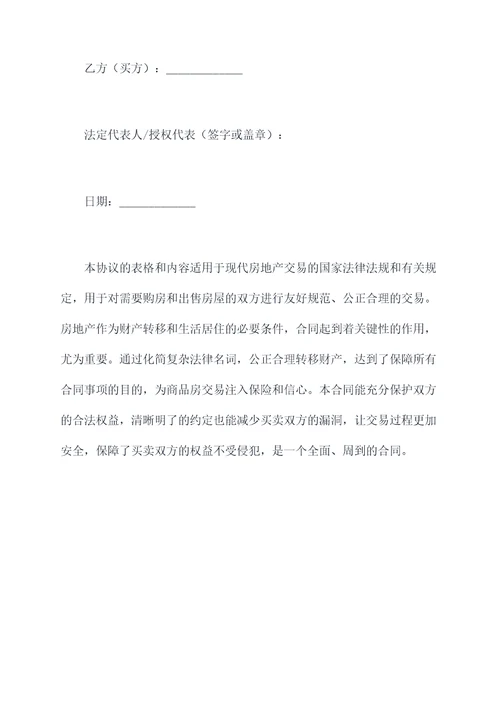 乙方（买方）：____________

法定代表人/授权代表（签字或盖章）：

日期：____________

本协议的表格和内容适用于现代房地产交易的国家法律法规和有关规定，用于对需要购房和出售房屋的双方进行友好规范、公正合理的交易。房地产作为财产转移和生活居住的必要条件，合同起到着关键性的作用，尤为重要。通过化简复杂法律名词，公正合理转移财产，达到了保障所有合同事项的目的，为商品房交易注入保险和信心。本合同能充分保护双方的合法权益，清晰明了的约定也能减少买卖双方的漏洞，让交易过程更加安全，保障了买卖双方的权益不受侵犯，是一个全面、周到的合同。